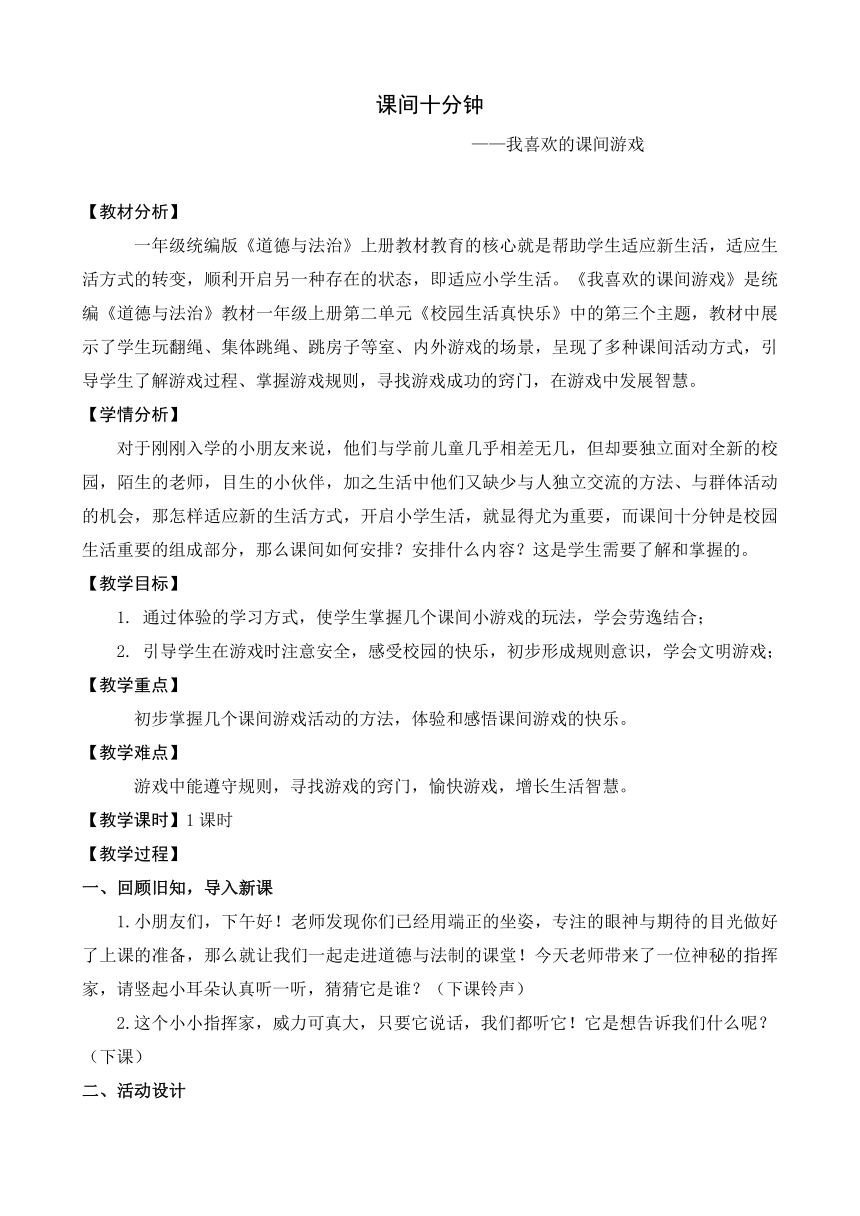 课间十分钟

——我喜欢的课间游戏

【教材分析】

一年级统编版《道德与法治》上册教材教育的核心就是帮助学生适应新生活，适应生活方式的转变，顺利开启另一种存在的状态，即适应小学生活。《我喜欢的课间游戏》是统编《道德与法治》教材一年级上册第二单元《校园生活真快乐》中的第三个主题，教材中展示了学生玩翻绳、集体跳绳、跳房子等室、内外游戏的场景，呈现了多种课间活动方式，引导学生了解游戏过程、掌握游戏规则，寻找游戏成功的窍门，在游戏中发展智慧。

【学情分析】

对于刚刚入学的小朋友来说，他们与学前儿童几乎相差无几，但却要独立面对全新的校园，陌生的老师，目生的小伙伴，加之生活中他们又缺少与人独立交流的方法、与群体活动的机会，那怎样适应新的生活方式，开启小学生活，就显得尤为重要，而课间十分钟是校园生活重要的组成部分，那么课间如何安排？安排什么内容？这是学生需要了解和掌握的。

【教学目标】

1. 通过体验的学习方式，使学生掌握几个课间小游戏的玩法，学会劳逸结合；

2. 引导学生在游戏时注意安全，感受校园的快乐，初步形成规则意识，学会文明游戏；

【教学重点】

初步掌握几个课间游戏活动的方法，体验和感悟课间游戏的快乐。

【教学难点】

游戏中能遵守规则，寻找游戏的窍门，愉快游戏，增长生活智慧。

【教学课时】1 课时

【教学过程】

一、回顾旧知，导入新课

1.小朋友们，下午好！老师发现你们已经用端正的坐姿，专注的眼神与期待的目光做好了上课的准备，那么就让我们一起走进道德与法制的课堂！今天老师带来了一位神秘的指挥家，请竖起小耳朵认真听一听，猜猜它是谁？（下课铃声）

2.这个小小指挥家，威力可真大，只要它说话，我们都听它！它是想告诉我们什么呢？（下课）

二、活动设计